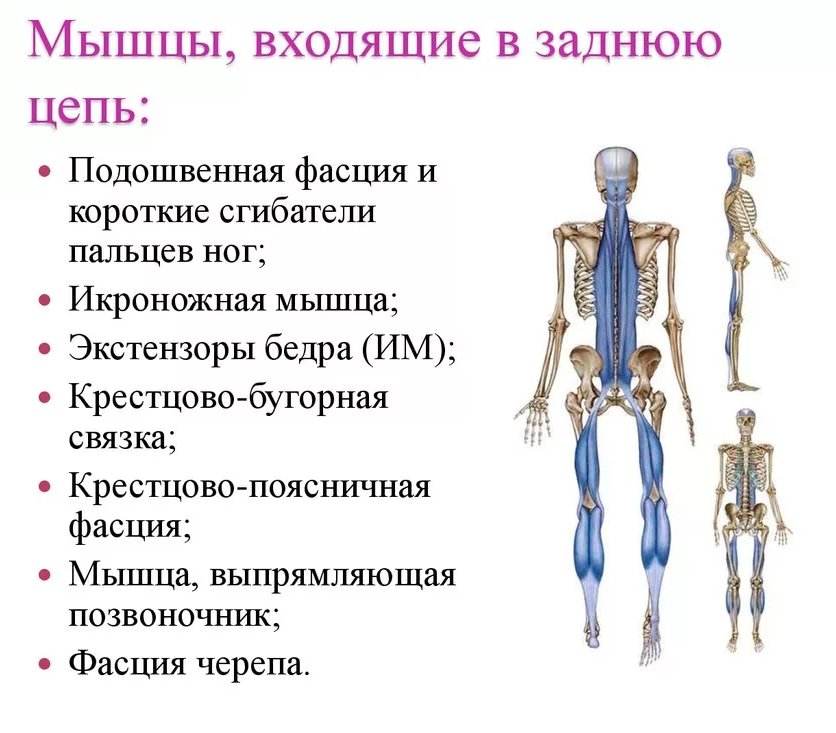 Мышцы, входящие в заднюю цепь:

• Подошвенная фасция и короткие сгибатели пальцев ног;
• Икроножная мышца;
• Экстензоры бедра (ИМ);
• Крестцово-бугорная связка;
• Крестцово-поясничная фасция;
• Мышца, выпрямляющая позвоночник;
• Фасция черепа.